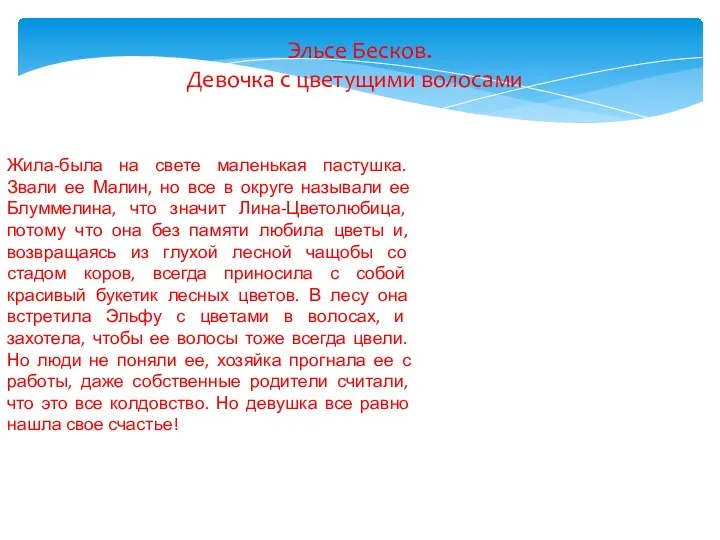 Эльсе Бесков.
Девочка с цветущими волосами

Жила-была на свете маленькая пастушка. Звали ее Малин, но все в округе называли ее Блуммелина, что значит Лина-Цветолюбица, потому что она без памяти любила цветы и, возвращаясь из глухой лесной чащобы со стадом коров, всегда приносила с собой красивый букетик лесных цветов. В лесу она встретила Эльфу с цветами в волосах, и захотела, чтобы ее волосы тоже всегда цвели. Но люди не поняли ее, хозяйка прогнала ее с работы, даже собственные родители считали, что это все колдовство. Но девушка все равно нашла свое счастье!